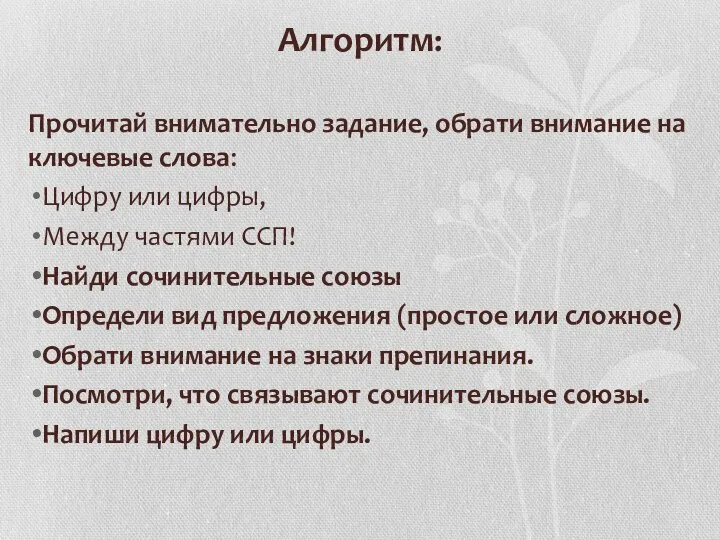 Алгоритм:

Прочитай внимательно задание, обрати внимание на ключевые слова:

•Цифру или цифры,

•Между частями ССП!

•Найди сочинительные союзы

•Определи вид предложения (простое или сложное)

•Обрати внимание на знаки препинания.

•Посмотри, что связывают сочинительные союзы.

•Напиши цифру или цифры.